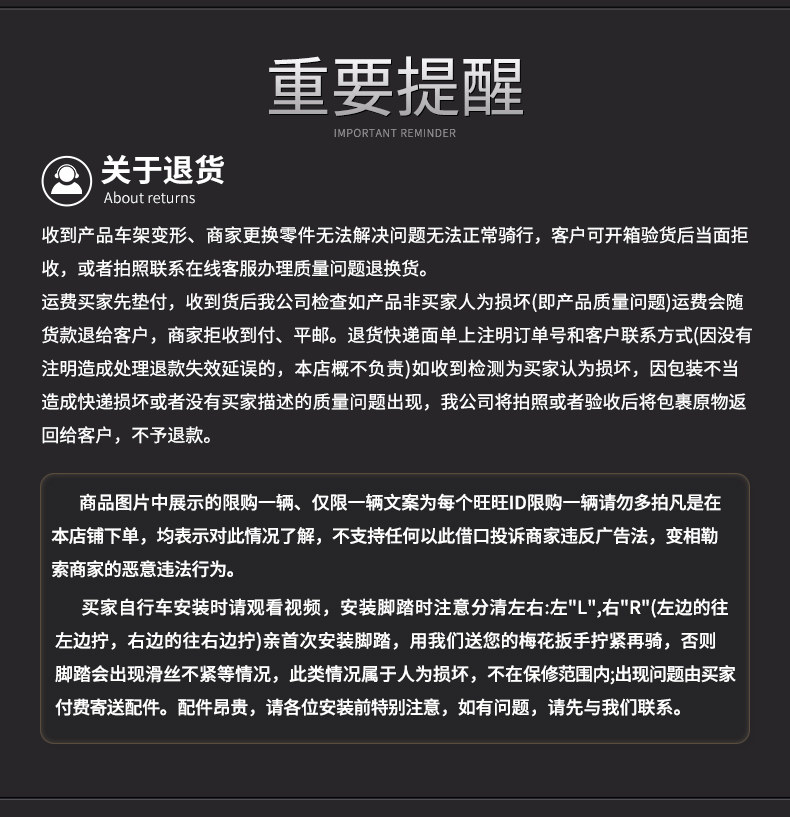 重要提醒
IMPORTANT REMINDER

关于退货
About returns

收到产品车架变形、商家更换零件无法解决问题无法正常骑行，客户可开箱验货后当面拒收，或者拍照联系在线客服办理质量问题退换货。
运费买家先垫付，收到货后我公司检查如产品非买家人为损坏(即产品质量问题)运费会随货款退给客户，商家拒收到付、平邮。退货快递面单上注明订单号和客户联系方式(因没有注明造成处理退款失效延误的，本店概不负责)如收到检测为买家认为损坏，因包装不当造成快递损坏或者没有买家描述的质量问题出现，我公司将拍照或者验收后将包裹原物返回给客户，不予退款。

商品图片中展示的限购一辆、仅限一辆文案为每个旺旺ID限购一辆请勿多拍凡是在本店铺下单，均表示对此情况了解，不支持任何以此借口投诉商家违反广告法，变相勒索商家的恶意违法行为。

买家自行车安装时请观看视频，安装脚踏时注意分清左右:左"L",右"R"(左边的往左边拧，右边的往右边拧)亲首次安装脚踏，用我们送您的梅花扳手拧紧再骑，否则脚踏会出现滑丝不紧等情况，此类情况属于人为损坏，不在保修范围内;出现问题由买家付费寄送配件。配件昂贵，请各位安装前特别注意，如有问题，请先与我们联系。